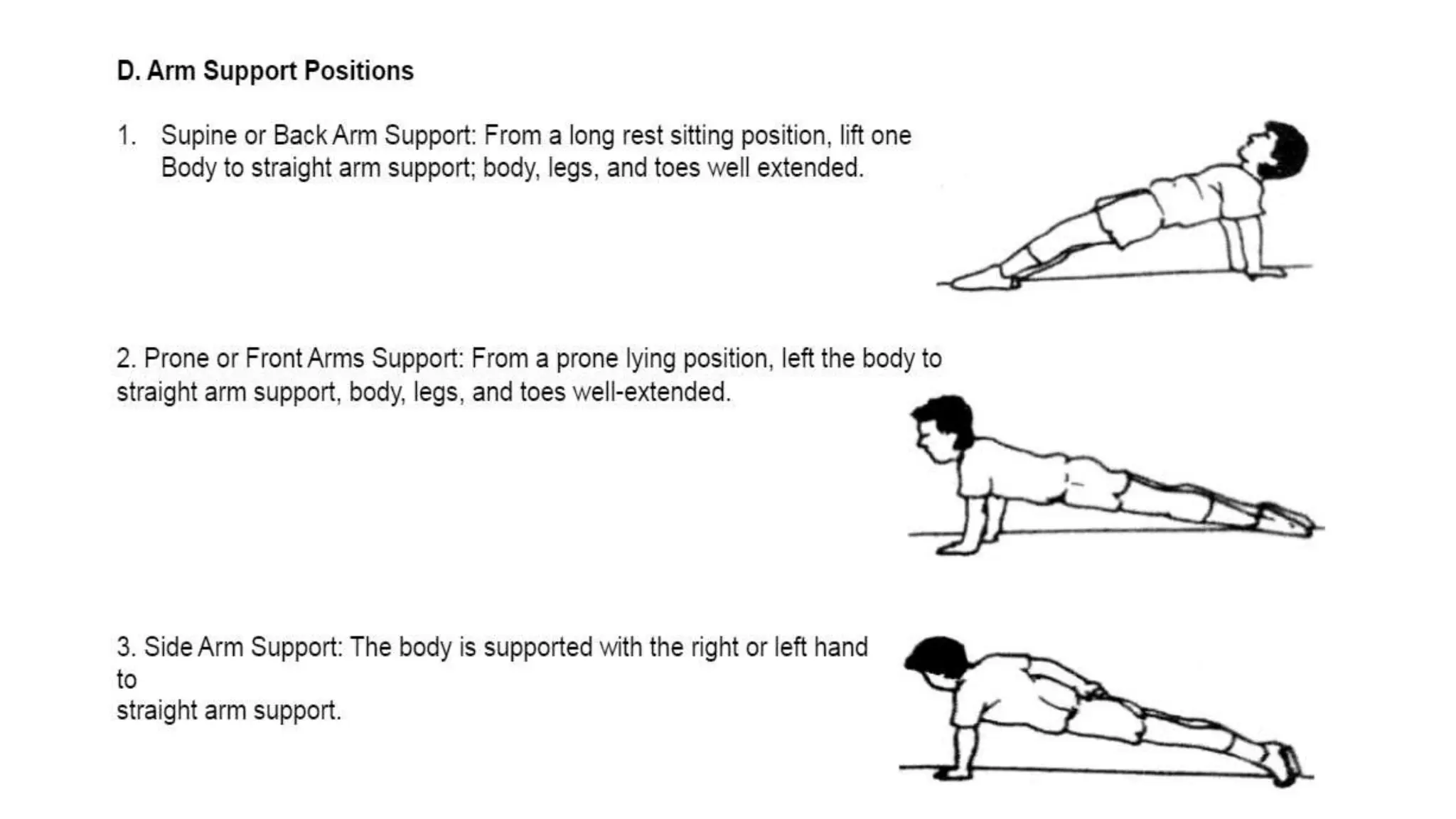 D. Arm Support Positions

1. Supine or Back Arm Support: From a long rest sitting position, lift one Body to straight arm support; body, legs, and toes well extended.

2. Prone or Front Arms Support: From a prone lying position, left the body to straight arm support, body, legs, and toes well-extended.

3. Side Arm Support: The body is supported with the right or left hand to
straight arm support.